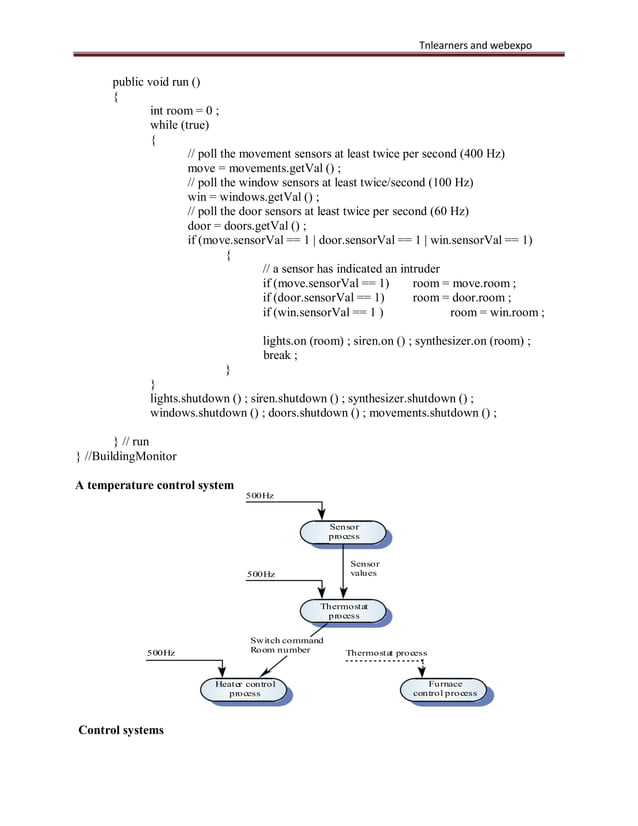 Tnlearners and webexpo

public void run ()
{
int room = 0 ;
while (true)
{
// poll the movement sensors at least twice per second (400 Hz)
move = movements.getVal () ;
// poll the window sensors at least twice/second (100 Hz)
win = windows.getVal () ;
// poll the door sensors at least twice per second (60 Hz)
door = doors.getVal () ;
if (move.sensorVal == 1 | door.sensorVal == 1 | win.sensorVal == 1)
{
// a sensor has indicated an intruder
if (move.sensorVal == 1) room = move.room ;
if (door.sensorVal == 1) room = door.room ;
if (win.sensorVal == 1 ) room = win.room ;

lights.on (room) ; siren.on () ; synthesizer.on (room) ;
break ;
}
}
lights.shutdown () ; siren.shutdown () ; synthesizer.shutdown () ;
windows.shutdown () ; doors.shutdown () ; movements.shutdown () ;

} // run
} //BuildingMonitor

A temperature control system

500Hz

Sensor process

Sensor values

500Hz

Thermostat process

Switch command
Room number

500Hz

Thermostat process

Heater control process

Furnace control process

Control systems